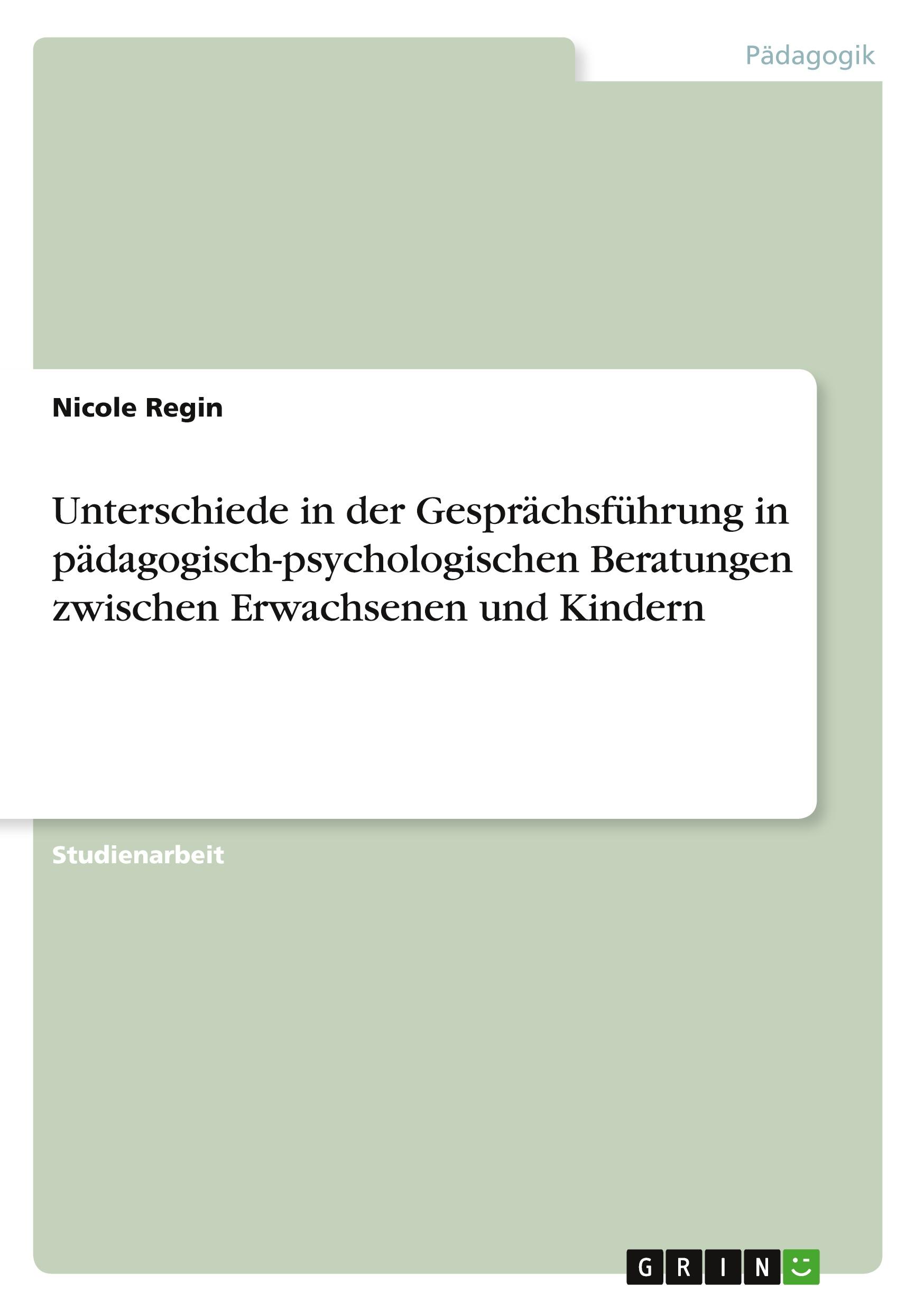 Pädagogik

Nicole Regin

Unterschiede in der Gesprächsführung in pädagogisch-psychologischen Beratungen zwischen Erwachsenen und Kindern

Studienarbeit

GRIN